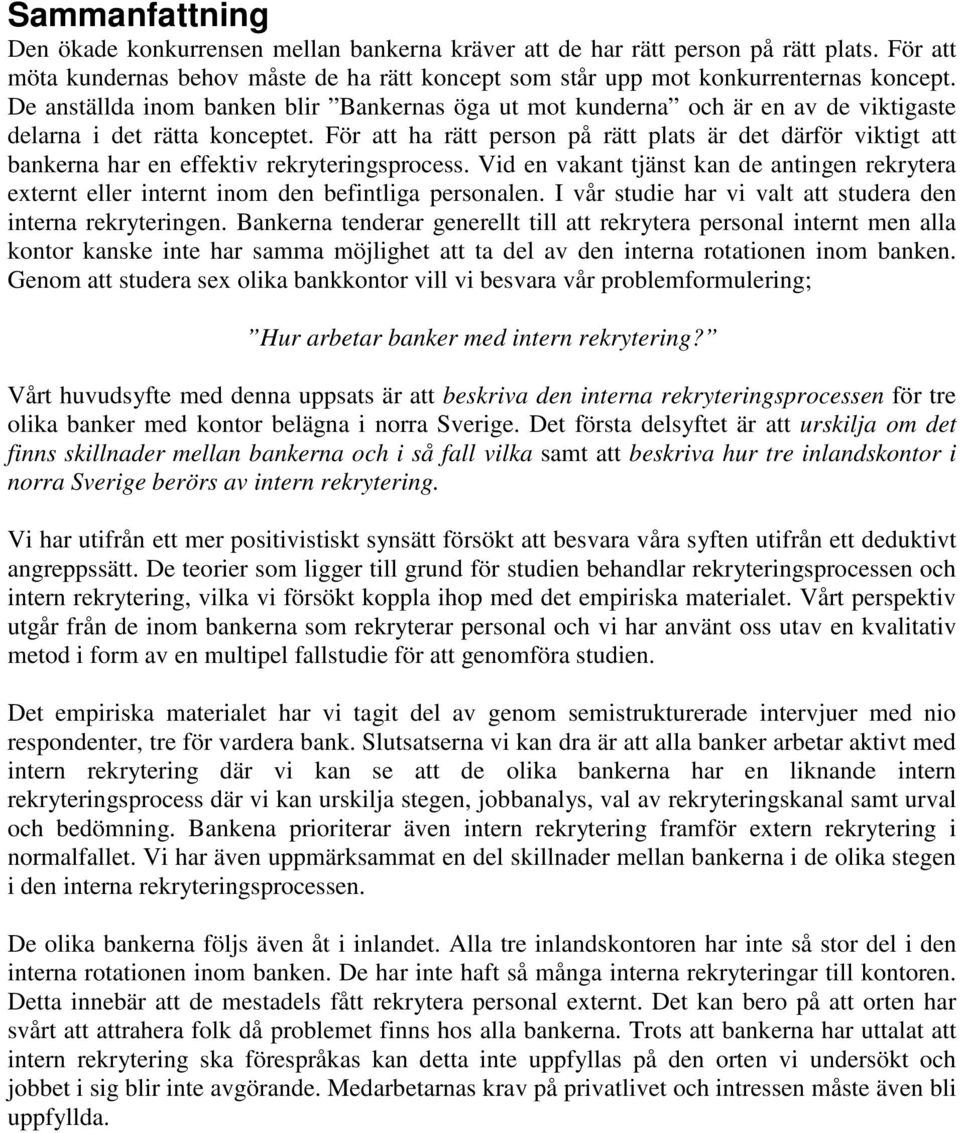 Sammanfattning

Den ökade konkurrensen mellan bankerna kräver att de har rätt person på rätt plats. För att möta kundernas behov måste de ha rätt koncept som står upp mot konkurrenternas koncept. De anställda inom banken blir ”Bankernas öga ut mot kunderna” och är en av de viktigaste delarna i det rätta konceptet. För att ha rätt person på rätt plats är det därför viktigt att bankerna har en effektiv rekryteringsprocess. Vid en vakant tjänst kan de antingen rekrytera externt eller internt inom den befintliga personalen. I vår studie har vi valt att studera den interna rekryteringen. Bankerna tenderar generellt till att rekrytera personal internt men alla kontor kanske inte har samma möjlighet att ta del av den interna rotationen inom banken. Genom att studera sex olika bankkontor vill vi besvara vår problemformulering;

”Hur arbetar banker med intern rekrytering?”

Vårt huvudsyfte med denna uppsats är att beskriva den interna rekryteringsprocessen för tre olika banker med kontor belägna i norra Sverige. Det första delsyftet är att urskilja om det finns skillnader mellan bankerna och i så fall vilka samt att beskriva hur tre inlandskontor i norra Sverige berörs av intern rekrytering.

Vi har utifrån ett mer positivistiskt synsätt försökt att besvara våra syften utifrån ett deduktivt angreppssätt. De teorier som ligger till grund för studien behandlar rekryteringsprocessen och intern rekrytering, vilka vi försökt koppla ihop med det empiriska materialet. Vårt perspektiv utgår från de inom bankerna som rekryterar personal och vi har använt oss utav en kvalitativ metod i form av en multipel fallstudie för att genomföra studien.

Det empiriska materialet har vi tagit del av genom semistrukturerade intervjuer med nio respondenter, tre för vardera bank. Slutsatserna vi kan dra är att alla banker arbetar aktivt med intern rekrytering där vi kan se att de olika bankerna har en liknande intern rekryteringsprocess där vi kan urskilja stegen, jobbanalys, val av rekryteringskanal samt urval och bedömning. Bankena prioriterar även intern rekrytering framför extern rekrytering i normalfallet. Vi har även uppmärksammat en del skillnader mellan bankerna i de olika stegen i den interna rekryteringsprocessen.

De olika bankerna följs även åt i inlandet. Alla tre inlandskontoren har inte så stor del i den interna rotationen inom banken. De har inte haft så många interna rekryteringar till kontoren. Detta innebär att de mestadels fått rekrytera personal externt. Det kan bero på att orten har svårt att attrahera folk då problemet finns hos alla bankerna. Trots att bankerna har uttalat att intern rekrytering ska förespråkas kan detta inte uppfyllas på den orten vi undersökt och jobbet i sig blir inte avgörande. Medarbetarnas krav på privatlivet och intressen måste även bli uppfyllda.